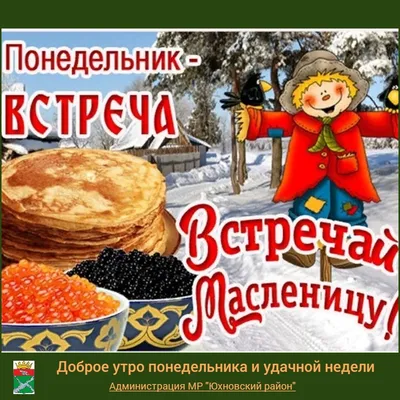 Понедельник -
ВСТРЕЧА

Встречай Масленицу!

Доброе утро понедельника и удачной недели
Администрация МР "Юхновский район"